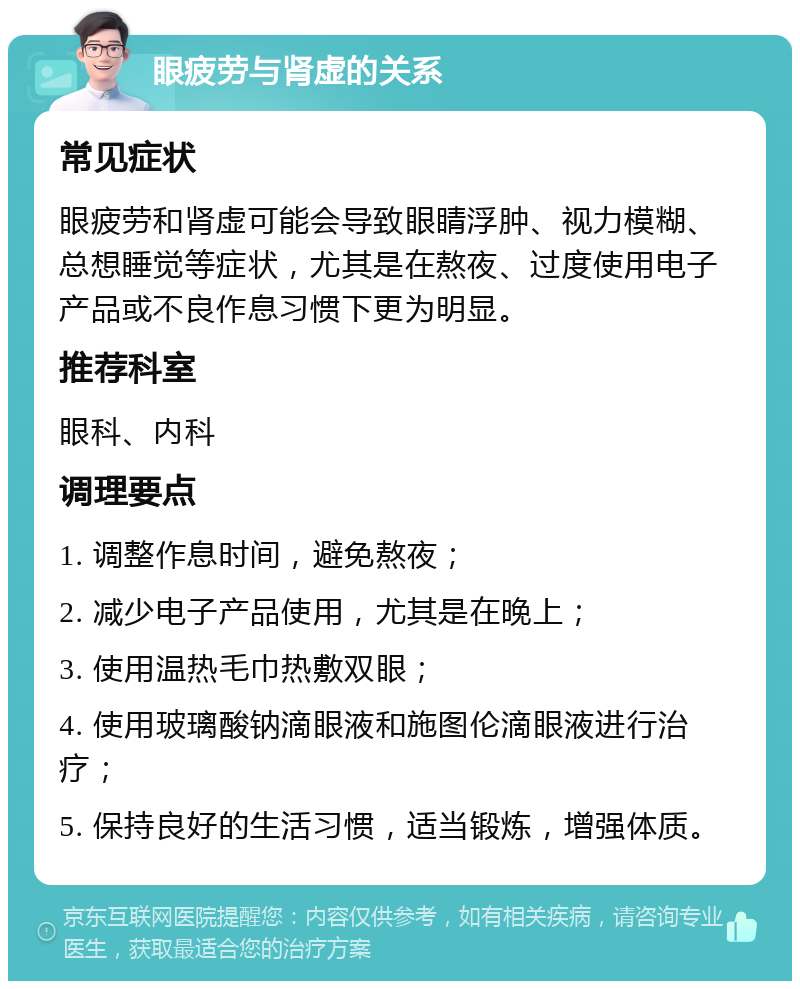 眼疲劳与肾虚的关系

常见症状

眼疲劳和肾虚可能会导致眼睛浮肿、视力模糊、总想睡觉等症状，尤其是在熬夜、过度使用电子产品或不良作息习惯下更为明显。

推荐科室

眼科、内科

调理要点

1. 调整作息时间，避免熬夜；

2. 减少电子产品使用，尤其是在晚上；

3. 使用温热毛巾热敷双眼；

4. 使用玻璃酸钠滴眼液和施图伦滴眼液进行治疗；

5. 保持良好的生活习惯，适当锻炼，增强体质。

京东互联网医院提醒您：内容仅供参考，如有相关疾病，请咨询专业医生，获取最适合您的治疗方案